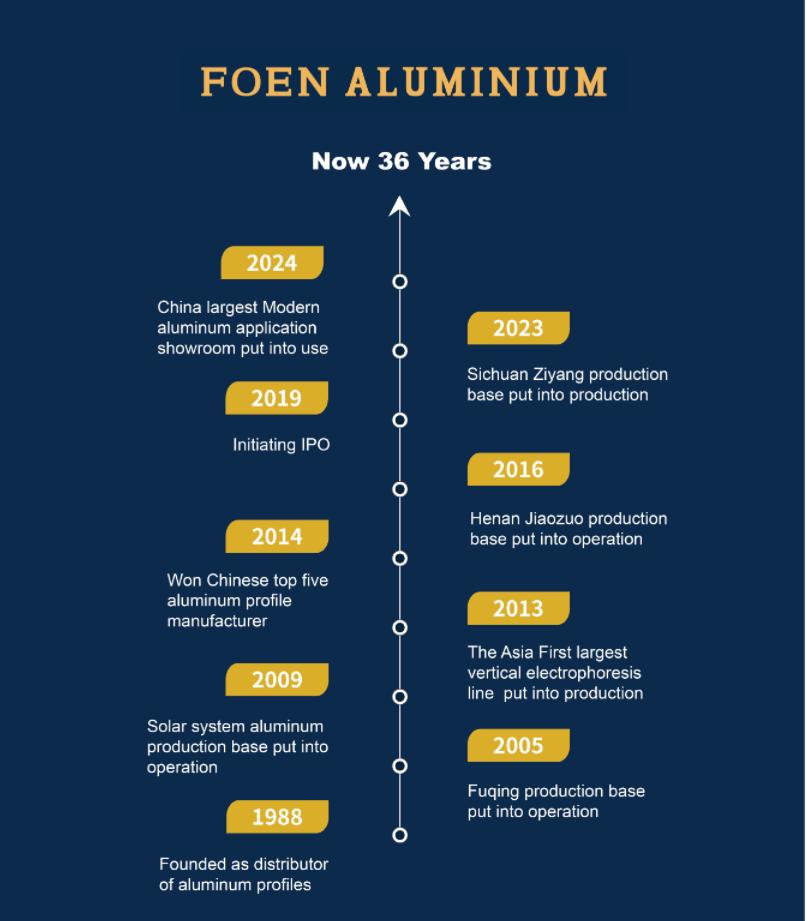 FOEN ALUMINIUM

Now 36 Years

2024

China largest Modern aluminum application showroom put into use

2023

Sichuan Ziyang production base put into production

2019

Initiating IPO

2016

Henan Jiaozuo production base put into operation

2014

Won Chinese top five aluminum profile manufacturer

2013

The Asia First largest vertical electrophoresis line put into production

2009

Solar system aluminum production base put into operation

2005

Fuqing production base put into operation

1988

Founded as distributor of aluminum profiles